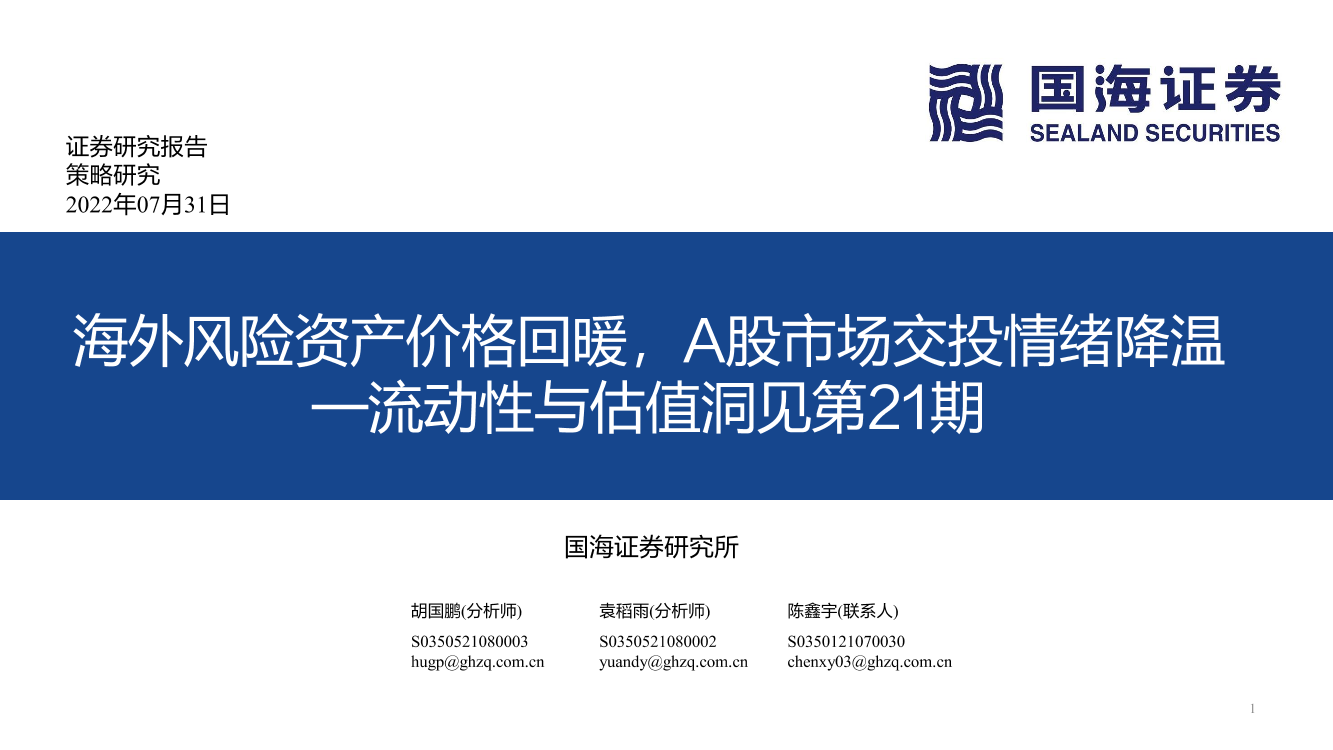 国海证券
SEALAND SECURITIES

证券研究报告
策略研究
2022年07月31日

海外风险资产价格回暖，A股市场交投情绪降温
—流动性与估值洞见第21期

国海证券研究所

胡国鹏(分析师)
S0350521080003
hugp@ghzq.com.cn

袁稻雨(分析师)
S0350521080002
yuandy@ghzq.com.cn

陈鑫宇(联系人)
S0350121070030
chenxy03@ghzq.com.cn

1